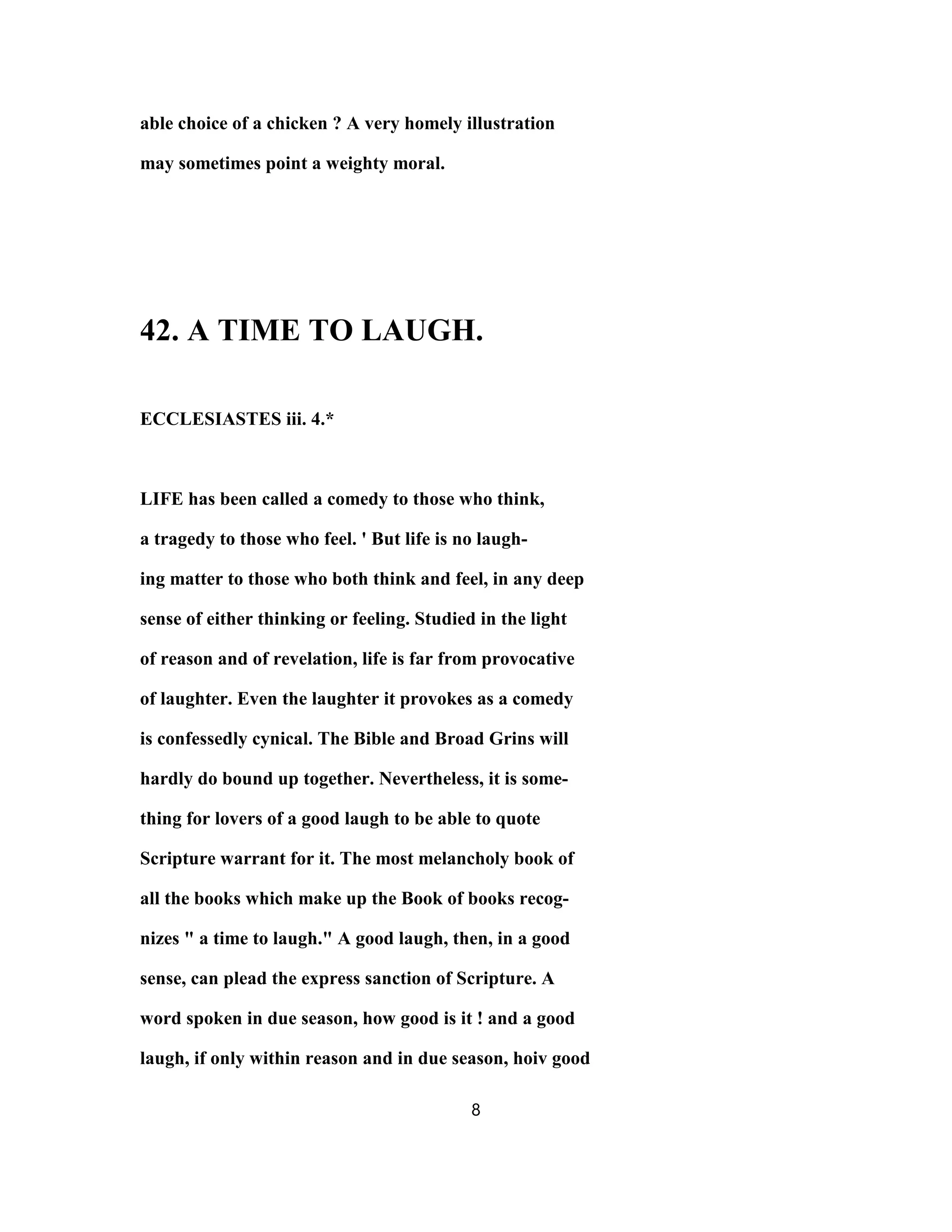 able choice of a chicken ? A very homely illustration may sometimes point a weighty moral.

42. A TIME TO LAUGH.

ECCLESIASTES iii. 4.*

LIFE has been called a comedy to those who think, a tragedy to those who feel. ' But life is no laughing matter to those who both think and feel, in any deep sense of either thinking or feeling. Studied in the light of reason and of revelation, life is far from provocative of laughter. Even the laughter it provokes as a comedy is confessedly cynical. The Bible and Broad Grins will hardly do bound up together. Nevertheless, it is something for lovers of a good laugh to be able to quote Scripture warrant for it. The most melancholy book of all the books which make up the Book of books recognizes " a time to laugh." A good laugh, then, in a good sense, can plead the express sanction of Scripture. A word spoken in due season, how good is it ! and a good laugh, if only within reason and in due season, hoiv good

8